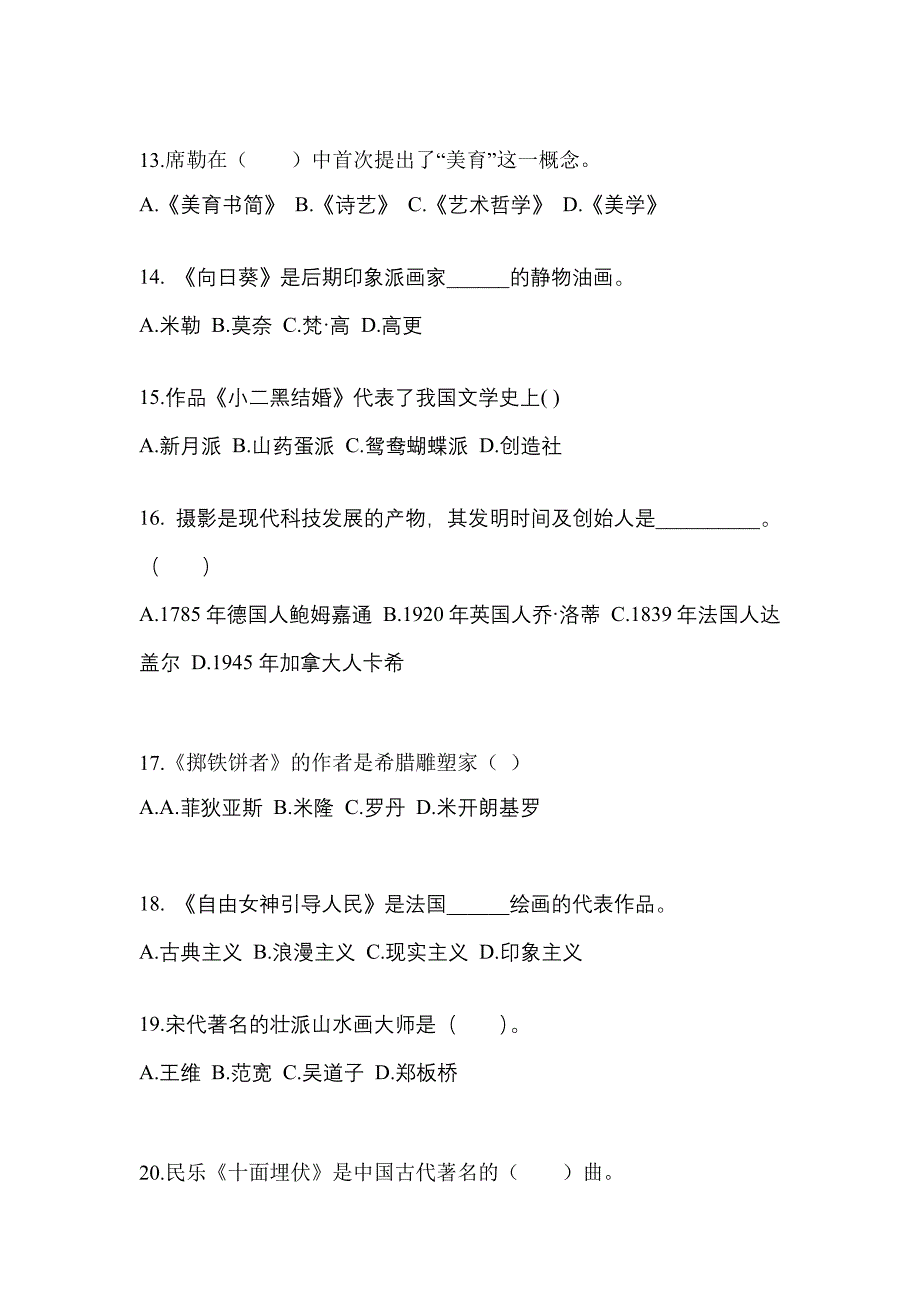 13.席勒在（　　）中首次提出了“美育”这一概念。

A.《美育书简》 B.《诗艺》 C.《艺术哲学》 D.《美学》

14. 《向日葵》是后期印象派画家______的静物油画。

A.米勒 B.莫奈 C.梵·高 D.高更

15.作品《小二黑结婚》代表了我国文学史上( )

A.新月派 B.山药蛋派 C.鸳鸯蝴蝶派 D.创造社

16. 摄影是现代科技发展的产物，其发明时间及创始人是__________。（　　）

A.1785 年德国人鲍姆嘉通 B.1920 年英国人乔·洛蒂 C.1839 年法国人达盖尔 D.1945 年加拿大人卡希

17.《掷铁饼者》的作者是希腊雕塑家（ ）

A.A.菲狄亚斯 B.米隆 C.罗丹 D.米开朗基罗

18. 《自由女神引导人民》是法国______绘画的代表作品。

A.古典主义 B.浪漫主义 C.现实主义 D.印象主义

19.宋代著名的壮派山水画大师是（　　）。

A.王维 B.范宽 C.吴道子 D.郑板桥

20.民乐《十面埋伏》是中国古代著名的（　　）曲。